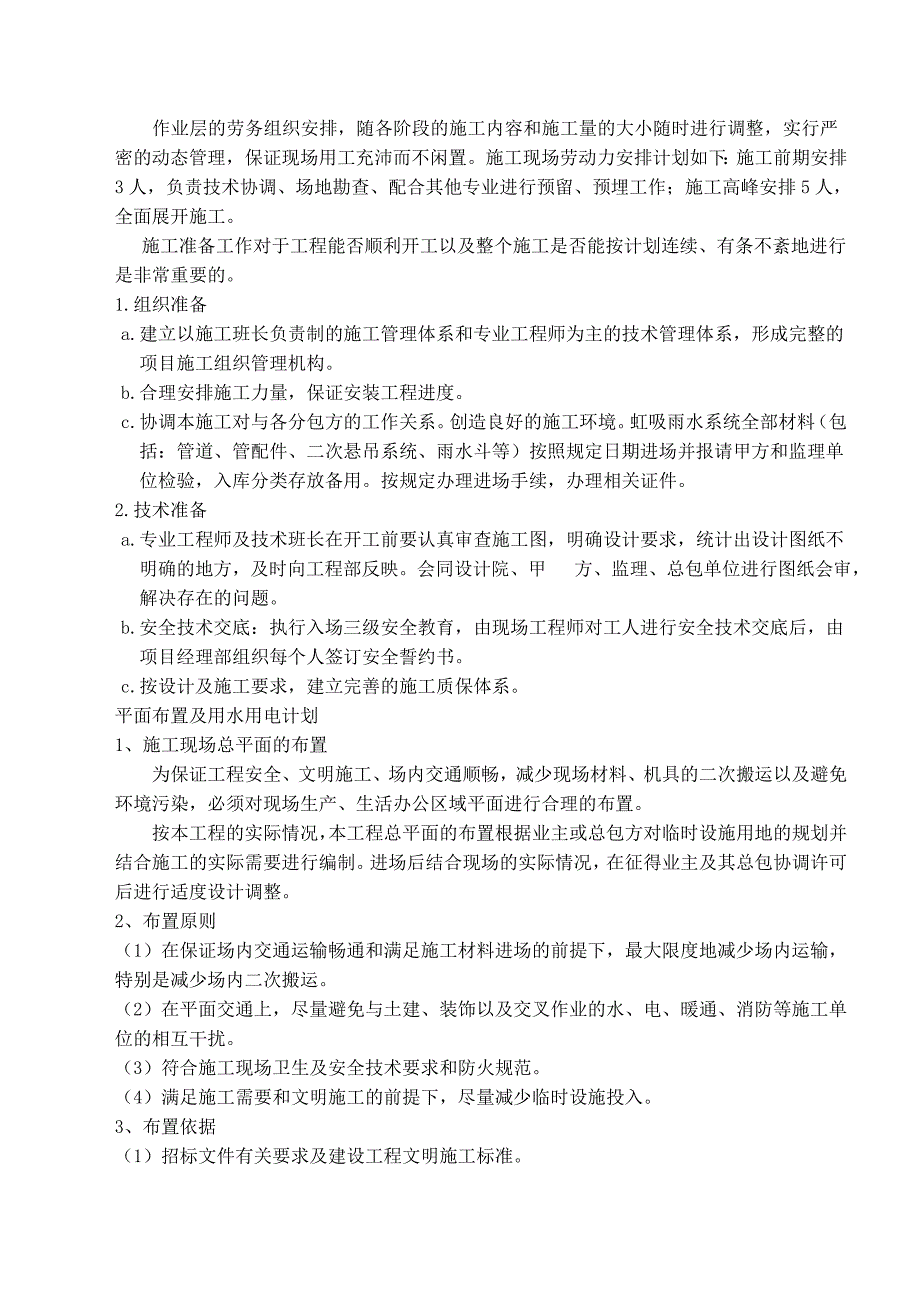 作业层的劳务组织安排，随各阶段的施工内容和施工量的大小随时进行调整，实行严密的动态管理，保证现场用工充沛而不闲置。施工现场劳动力安排计划如下：施工前期安排3人，负责技术协调、场地勘查、配合其他专业进行预留、预埋工作；施工高峰安排5人，全面展开施工。

施工准备工作对于工程能否顺利开工以及整个施工是否能按计划连续、有条不紊地进行是非常重要的。

1.组织准备

a.建立以施工班长负责制的施工管理体系和专业工程师为主的技术管理体系，形成完整的项目施工组织管理机构。

b.合理安排施工力量，保证安装工程进度。

c.协调本施工对与各分包方的工作关系。创造良好的施工环境。虹吸雨水系统全部材料（包括：管道、管配件、二次悬吊系统、雨水斗等）按照规定日期进场并报请甲方和监理单位检验，入库分类存放备用。按规定办理进场手续，办理相关证件。

2.技术准备

a.专业工程师及技术班长在开工前要认真审查施工图，明确设计要求，统计出设计图纸不明确的地方，及时向工程部反映。会同设计院、甲　方、监理、总包单位进行图纸会审，解决存在的问题。

b.安全技术交底：执行入场三级安全教育，由现场工程师对工人进行安全技术交底后，由项目经理部组织每个人签订安全誓约书。

c.按设计及施工要求，建立完善的施工质保体系。

平面布置及用水用电计划

1、施工现场总平面的布置

为保证工程安全、文明施工、场内交通顺畅，减少现场材料、机具的二次搬运以及避免环境污染，必须对现场生产、生活办公区域平面进行合理的布置。

按本工程的实际情况，本工程总平面的布置根据业主或总包方对临时设施用地的规划并结合施工的实际需要进行编制。进场后结合现场的实际情况，在征得业主及其总包协调许可后进行适度设计调整。

2、布置原则

（1）在保证场内交通运输畅通和满足施工材料进场的前提下，最大限度地减少场内运输，特别是减少场内二次搬运。

（2）在平面交通上，尽量避免与土建、装饰以及交叉作业的水、电、暖通、消防等施工单位的相互干扰。

（3）符合施工现场卫生及安全技术要求和防火规范。

（4）满足施工需要和文明施工的前提下，尽量减少临时设施投入。

3、布置依据

（1）招标文件有关要求及建设工程文明施工标准。